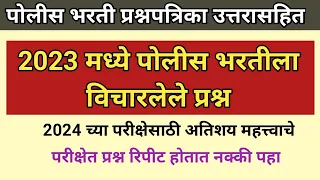 पोलीस भरती प्रश्नपत्रिका उत्तरासहित

2023 मध्ये पोलीस भरतीला विचारलेले प्रश्न

2024 च्या परीक्षेसाठी अतिशय महत्त्वाचे

परीक्षेत प्रश्न रिपीट होतात नक्की पहा